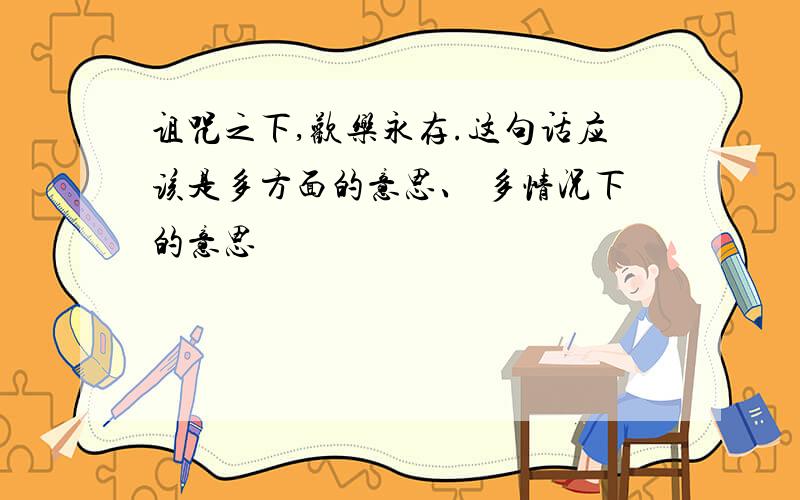 诅咒之下,歡樂永存.这句话应该是多方面的意思、 多情况下的意思